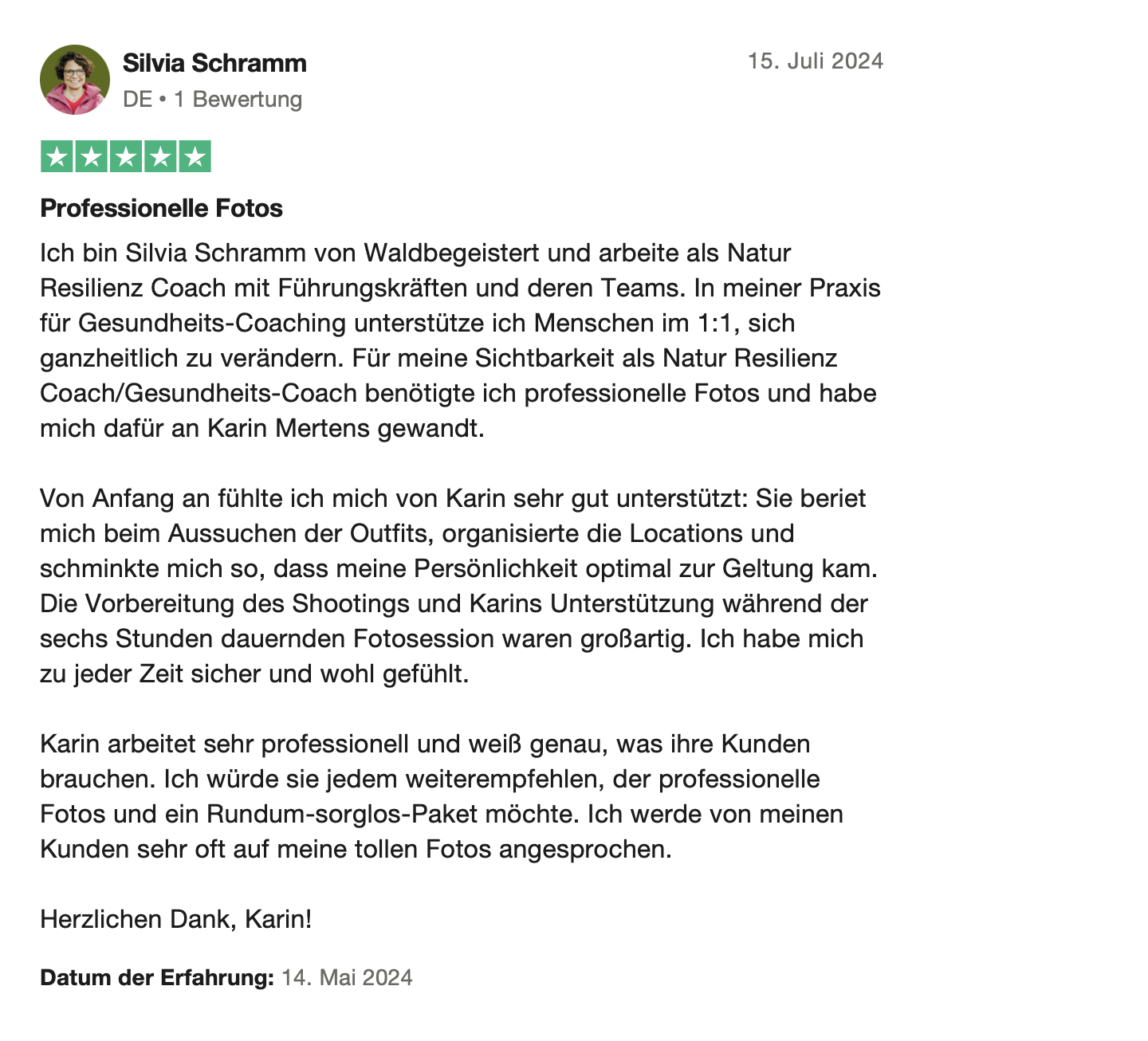 Silvia Schramm
DE • 1 Bewertung

15. Juli 2024

Professionelle Fotos

Ich bin Silvia Schramm von Waldbegeistert und arbeite als Natur Resilienz Coach mit Führungskräften und deren Teams. In meiner Praxis für Gesundheits-Coaching unterstütze ich Menschen im 1:1, sich ganzheitlich zu verändern. Für meine Sichtbarkeit als Natur Resilienz Coach/Gesundheits-Coach benötigte ich professionelle Fotos und habe mich dafür an Karin Mertens gewandt.

Von Anfang an fühlte ich mich von Karin sehr gut unterstützt: Sie beriet mich beim Aussuchen der Outfits, organisierte die Locations und schminkte mich so, dass meine Persönlichkeit optimal zur Geltung kam. Die Vorbereitung des Shootings und Karins Unterstützung während der sechs Stunden dauernden Fotosession waren großartig. Ich habe mich zu jeder Zeit sicher und wohl gefühlt.

Karin arbeitet sehr professionell und weiß genau, was ihre Kunden brauchen. Ich würde sie jedem weiterempfehlen, der professionelle Fotos und ein Rundum-sorglos-Paket möchte. Ich werde von meinen Kunden sehr oft auf meine tollen Fotos angesprochen.

Herzlichen Dank, Karin!

Datum der Erfahrung: 14. Mai 2024